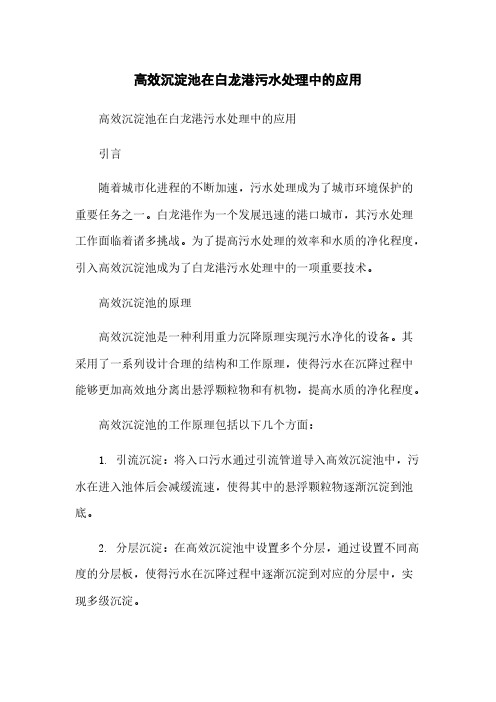 高效沉淀池在白龙港污水处理中的应用

高效沉淀池在白龙港污水处理中的应用

引言

随着城市化进程的不断加速，污水处理成为了城市环境保护的重要任务之一。白龙港作为一个发展迅速的港口城市，其污水处理工作面临着诸多挑战。为了提高污水处理的效率和水质的净化程度，引入高效沉淀池成为了白龙港污水处理中的一项重要技术。

高效沉淀池的原理

高效沉淀池是一种利用重力沉降原理实现污水净化的设备。其采用了一系列设计合理的结构和工作原理，使得污水在沉降过程中能够更加高效地分离出悬浮颗粒物和有机物，提高水质的净化程度。

高效沉淀池的工作原理包括以下几个方面：

1. 引流沉淀：将入口污水通过引流管道导入高效沉淀池中，污水在进入池体后会减缓流速，使得其中的悬浮颗粒物逐渐沉淀到池底。

2. 分层沉淀：在高效沉淀池中设置多个分层，通过设置不同高度的分层板，使得污水在沉降过程中逐渐沉淀到对应的分层中，实现多级沉淀。